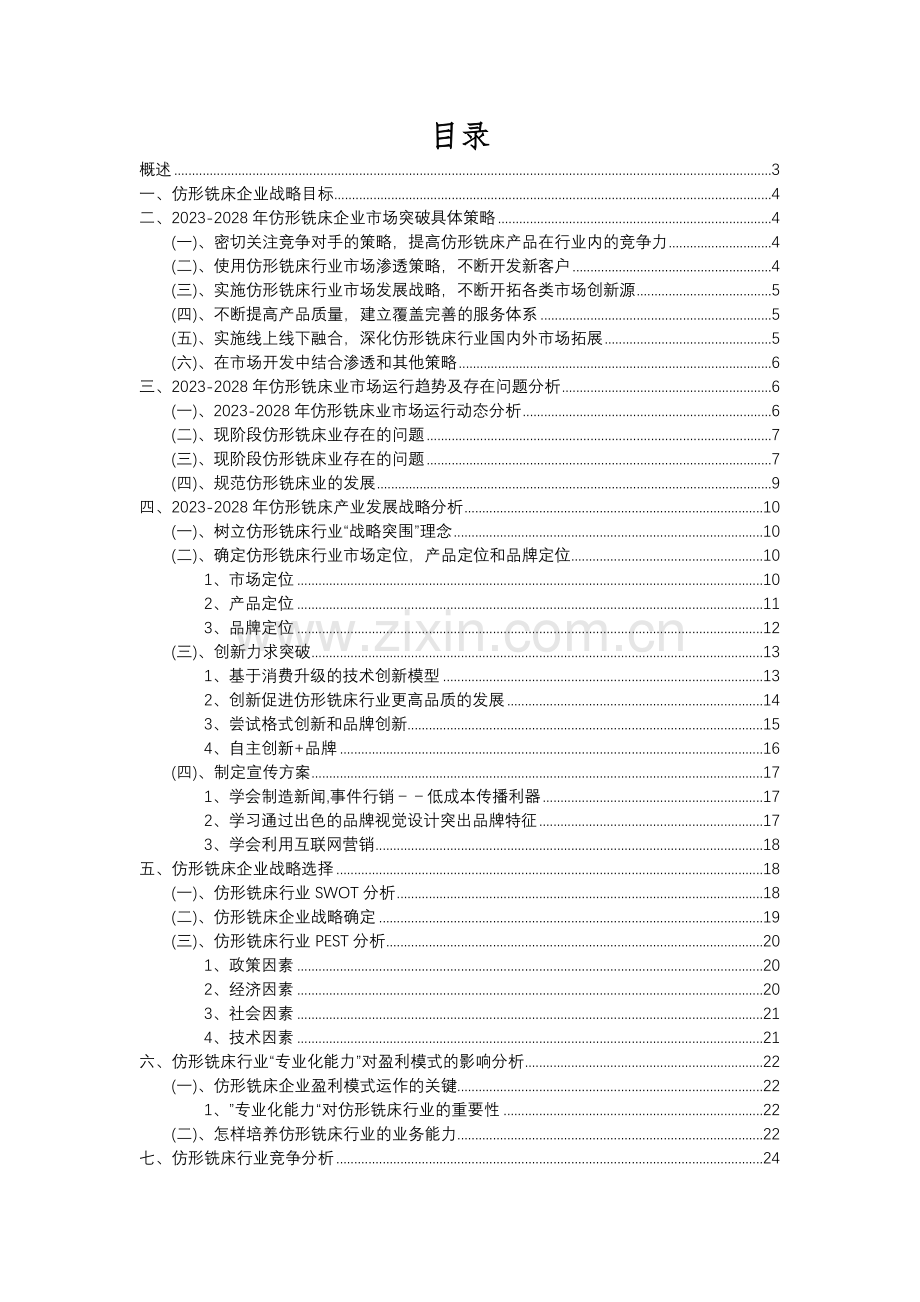 目录

概述 3

一、仿形铣床企业战略目标 4

二、2023-2028年仿形铣床企业市场突破具体策略 4

(一)、密切关注竞争对手的策略，提高仿形铣床产品在行业内的竞争力 4

(二)、使用仿形铣床行业市场渗透策略，不断开发新客户 4

(三)、实施仿形铣床行业市场发展战略，不断开拓各类市场创新源 5

(四)、不断提高产品质量，建立覆盖完善的服务体系 5

(五)、实施线上线下融合，深化仿形铣床行业国内外市场拓展 5

(六)、在市场开发中结合渗透和其他策略 6

三、2023-2028年仿形铣床业市场运行趋势及存在问题分析 6

(一)、2023-2028年仿形铣床业市场运行动态分析 6

(二)、现阶段仿形铣床业存在的问题 7

(三)、现阶段仿形铣床业存在的问题 7

(四)、规范仿形铣床业的发展 9

四、2023-2028年仿形铣床产业发展战略分析 10

(一)、树立仿形铣床行业“战略突围”理念 10

(二)、确定仿形铣床行业市场定位，产品定位和品牌定位 10

1、市场定位 10

2、产品定位 11

3、品牌定位 12

(三)、创新力求突破 13

1、基于消费升级的技术创新模型 13

2、创新促进仿形铣床行业更高品质的发展 14

3、尝试格式创新和品牌创新 15

4、自主创新+品牌 16

(四)、制定宣传方案 17

1、学会制造新闻,事件行销－－低成本传播利器 17

2、学习通过出色的品牌视觉设计突出品牌特征 17

3、学会利用互联网营销 18

五、仿形铣床企业战略选择 18

(一)、仿形铣床行业SWOT分析 18

(二)、仿形铣床企业战略确定 19

(三)、仿形铣床行业PEST分析 20

1、政策因素 20

2、经济因素 20

3、社会因素 21

4、技术因素 21

六、仿形铣床行业“专业化能力”对盈利模式的影响分析 22

(一)、仿形铣床企业盈利模式运作的关键 22

1、”专业化能力“对仿形铣床行业的重要性 22

(二)、怎样培养仿形铣床行业的业务能力 22

七、仿形铣床行业竞争分析 24

www.zixin.com.cn